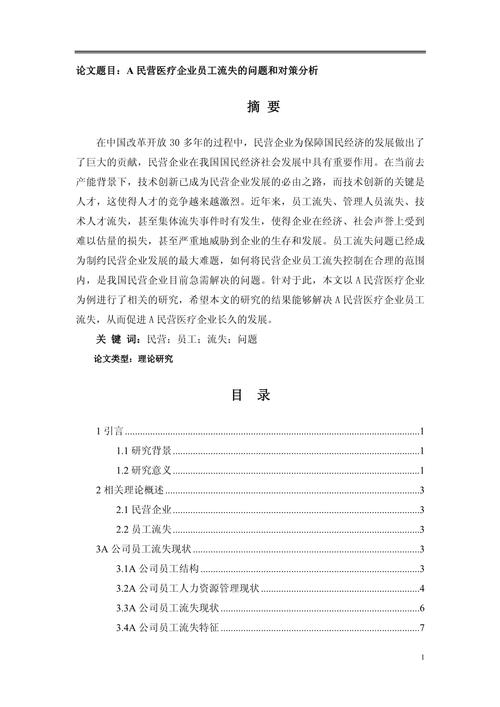 论文题目：A 民营医疗企业员工流失的问题和对策分析

摘 要

在中国改革开放 30 多年的过程中，民营企业为保障国民经济的发展做出了了巨大的贡献，民营企业在我国国民经济社会发展中具有重要作用。在当前去产能背景下，技术创新已成为民营企业发展的必由之路，而技术创新的关键是人才，这使得人才的竞争越来越激烈。近年来，员工流失、管理人员流失、技术人才流失，甚至集体流失事件时有发生，使得企业在经济、社会声誉上受到难以估量的损失，甚至严重地威胁到企业的生存和发展。员工流失问题已经成为制约民营企业发展的最大难题，如何将民营企业员工流失控制在合理的范围内，是我国民营企业目前急需解决的问题。针对于此，本文以 A 民营医疗企业为例进行了相关的研究，希望本文的研究的结果能够解决 A 民营医疗企业员工流失，从而促进 A 民营医疗企业长久的发展。

关 键 词：民营；员工；流失；问题

论文类型：理论研究

目 录

1 引言......1
1.1 研究背景......1
1.2 研究意义......1
2 相关理论概述......3
2.1 民营企业......3
2.2 员工流失......3
3A 公司员工流失现状......3
3.1A 公司员工结构......3
3.2A 公司员工人力资源管理现状......4
3.3A 公司员工流失现状......6
3.4A 公司员工流失特征......7

1